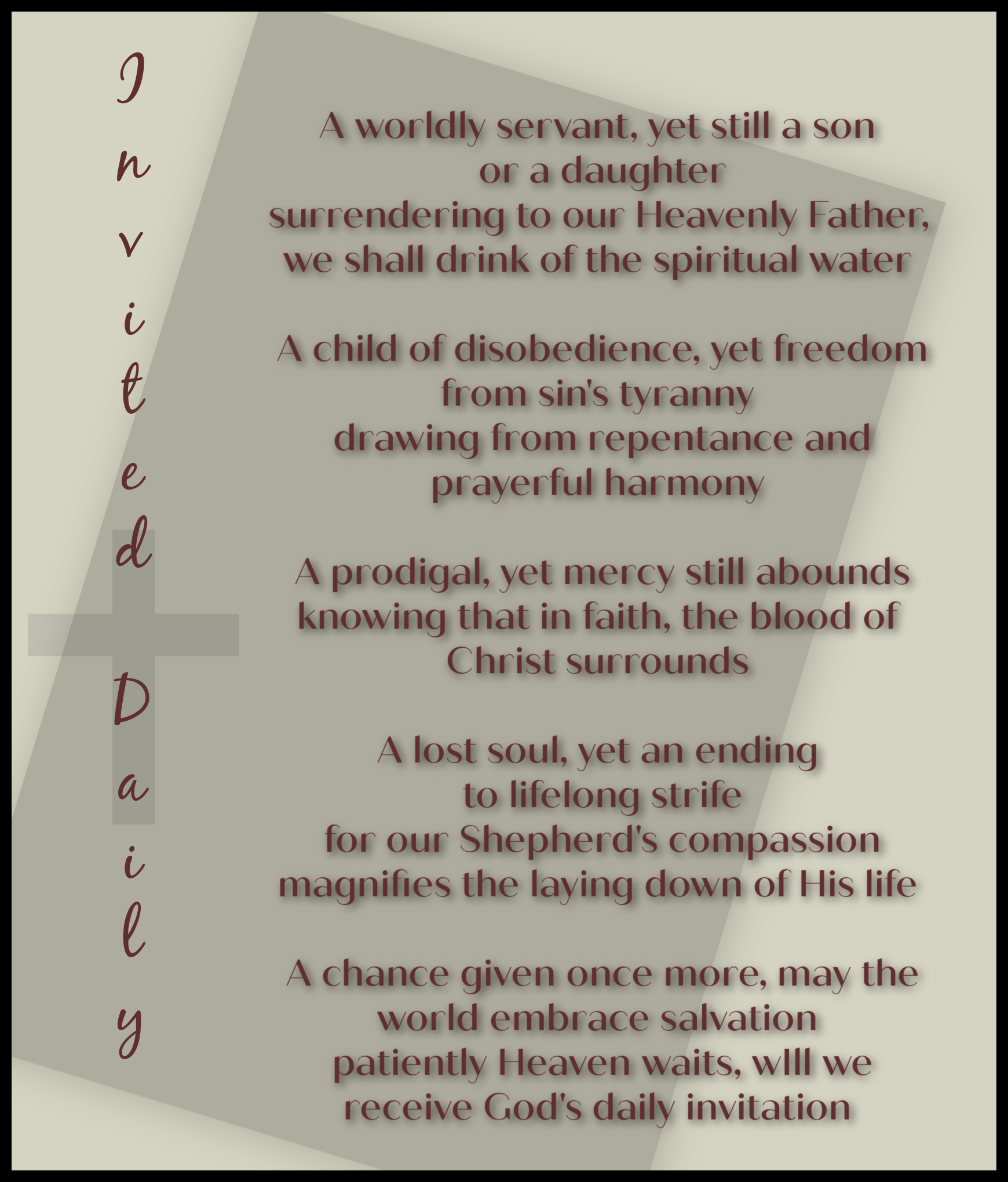 Invited Daily

A worldly servant, yet still a son
or a daughter
surrendering to our Heavenly Father,
we shall drink of the spiritual water

A child of disobedience, yet freedom
from sin's tyranny
drawing from repentance and
prayerful harmony

A prodigal, yet mercy still abounds
knowing that in faith, the blood of
Christ surrounds

A lost soul, yet an ending
to lifelong strife
for our Shepherd's compassion
magnifies the laying down of His life

A chance given once more, may the
world embrace salvation
patiently Heaven waits, wlll we
receive God's daily invitation